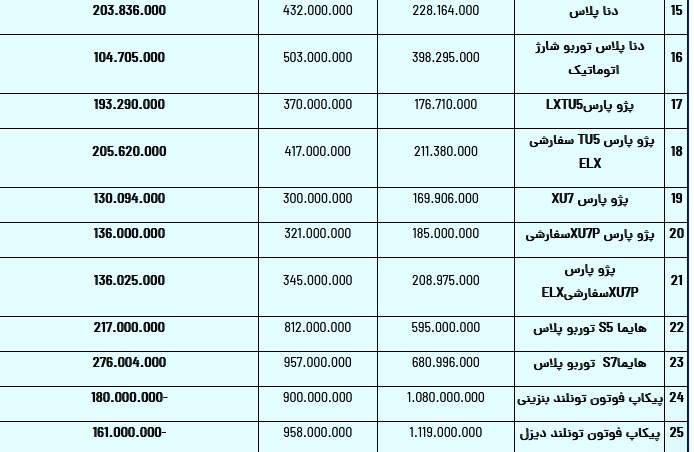 | 15 | دنا پلاس | 228.164.000 | 432.000.000 | 203.836.000 |
|---|---|---|---|---|
| 16 | دنا پلاس توربو شارژ اتوماتیک | 398.295.000 | 503.000.000 | 104.705.000 |
| 17 | پژو پارسLXTU5 | 176.710.000 | 370.000.000 | 193.290.000 |
| 18 | پژو پارس TU5 سفارشی ELX | 211.380.000 | 417.000.000 | 205.620.000 |
| 19 | پژو پارس XU7 | 169.906.000 | 300.000.000 | 130.094.000 |
| 20 | پژو پارس XU7Pسفارشی | 185.000.000 | 321.000.000 | 136.000.000 |
| 21 | پژو پارس XU7PسفارشیELX | 208.975.000 | 345.000.000 | 136.025.000 |
| 22 | هایما S5 توربو پلاس | 595.000.000 | 812.000.000 | 217.000.000 |
| 23 | هایماS7 توربو پلاس | 680.996.000 | 957.000.000 | 276.004.000 |
| 24 | پیکاپ فوتون تونلند بنزینی | 1.080.000.000 | 900.000.000 | 180.000.000- |
| 25 | پیکاپ فوتون تونلند دیزل | 1.119.000.000 | 958.000.000 | 161.000.000- |